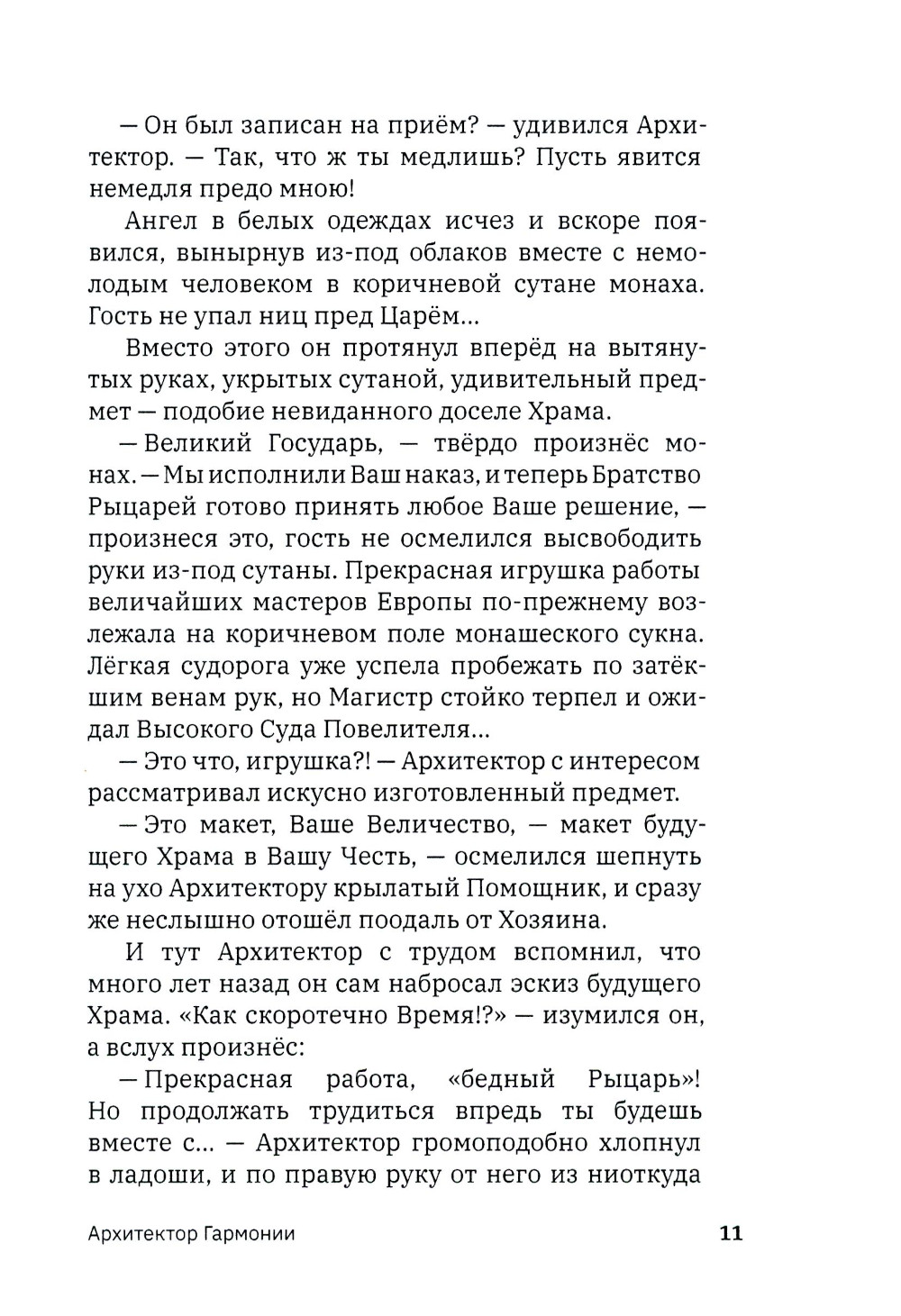 — Он был записан на приём? — удивился Архитектор. — Так, что ж ты медлишь? Пусть явится немедля предо мною!

Ангел в белых одеждах исчез и вскоре появился, вынырнув из-под облаков вместе с немолодым человеком в коричневой сутане монаха. Гость не упал ниц пред Царём...

Вместо этого он протянул вперёд на вытянутых руках, укрытых сутаной, удивительный предмет — подобие невиданного доселе Храма.

— Великий Государь, — твёрдо произнёс монах. — Мы исполнили Ваш наказ, и теперь Братство Рыцарей готово принять любое Ваше решение, — произнеся это, гость не осмелился высвободить руки из-под сутаны. Прекрасная игрушка работы величайших мастеров Европы по-прежнему возлежала на коричневом поле монашеского сукна. Лёгкая судорога уже успела пробежать по затёкшим венам рук, но Магистр стойко терпел и ожидал Высокого Суда Повелителя...

— Это что, игрушка?! — Архитектор с интересом рассматривал искусно изготовленный предмет.

— Это макет, Ваше Величество, — макет будущего Храма в Вашу Честь, — осмелился шепнуть на ухо Архитектору крылатый Помощник, и сразу же неслышно отошёл поодаль от Хозяина.

И тут Архитектор с трудом вспомнил, что много лет назад он сам набросал эскиз будущего Храма. «Как скоротечно Время!?» — изумился он, а вслух произнёс:

— Прекрасная работа, «бедный Рыцарь»! Но продолжать трудиться впредь ты будешь вместе с... — Архитектор громоподобно хлопнул в ладоши, и по правую руку от него из ниоткуда

Архитектор Гармонии 11